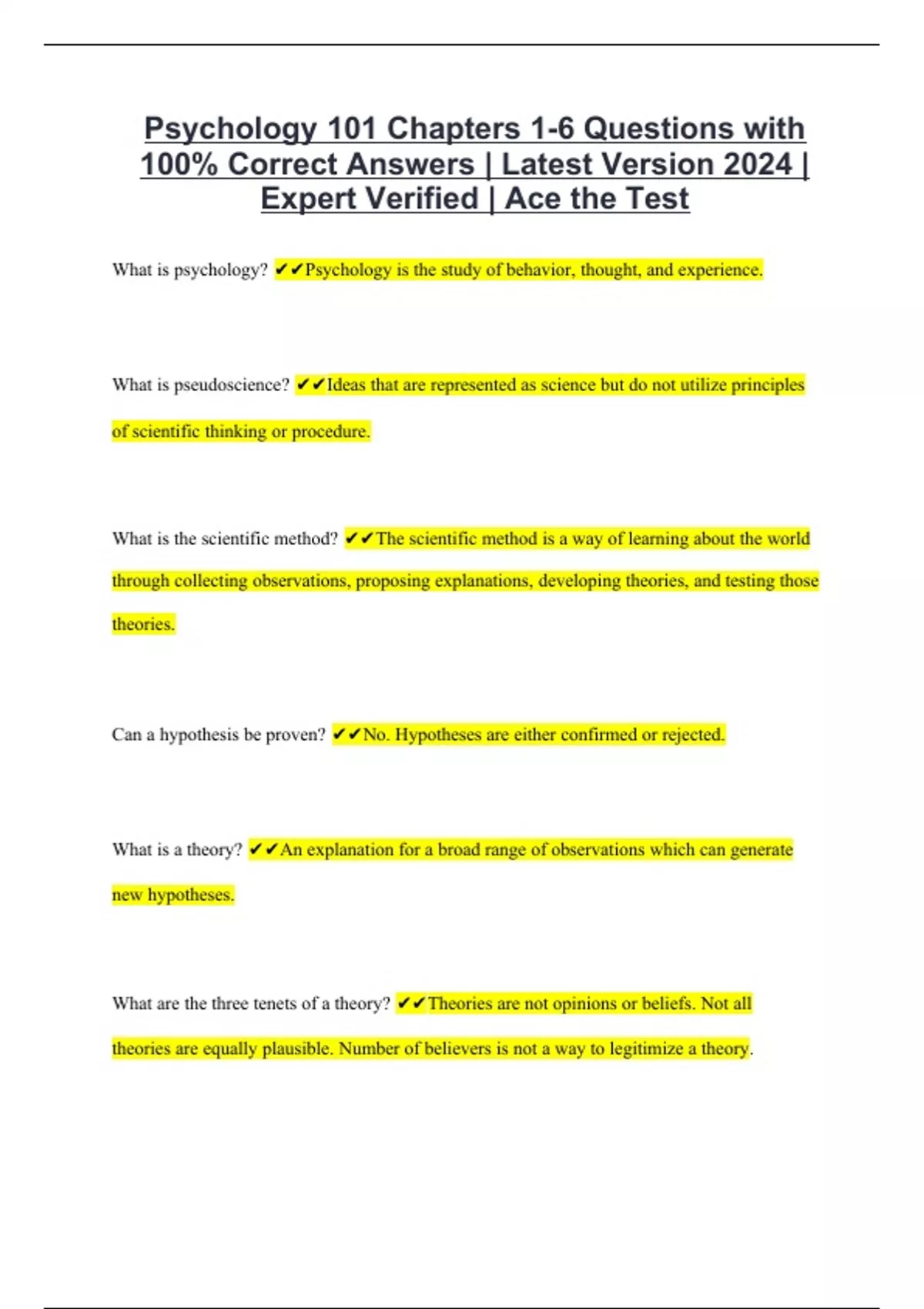 Psychology 101 Chapters 1-6 Questions with 100% Correct Answers | Latest Version 2024 | Expert Verified | Ace the Test

What is psychology? ✔✔Psychology is the study of behavior, thought, and experience.

What is pseudoscience? ✔✔Ideas that are represented as science but do not utilize principles of scientific thinking or procedure.

What is the scientific method? ✔✔The scientific method is a way of learning about the world through collecting observations, proposing explanations, developing theories, and testing those theories.

Can a hypothesis be proven? ✔✔No. Hypotheses are either confirmed or rejected.

What is a theory? ✔✔An explanation for a broad range of observations which can generate new hypotheses.

What are the three tenets of a theory? ✔✔Theories are not opinions or beliefs. Not all theories are equally plausible. Number of believers is not a way to legitimize a theory.